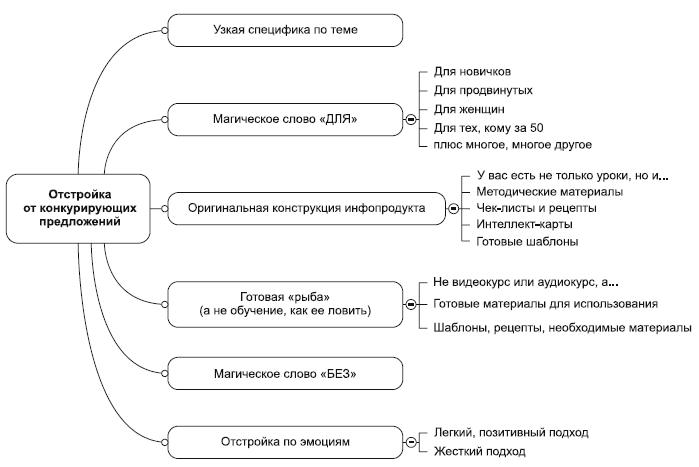 Отстройка от конкурирующих предложений

Узкая специфика по теме

Магическое слово «ДЛЯ»

Для новичков
Для продвинутых
Для женщин
Для тех, кому за 50
плюс многое, многое другое

Оригинальная конструкция инфопродукта

У вас есть не только уроки, но и...
Методические материалы
Чек-листы и рецепты
Интеллект-карты
Готовые шаблоны

Готовая «рыба» (а не обучение, как ее ловить)

Не видеокурс или аудиокурс, а...
Готовые материалы для использования
Шаблоны, рецепты, необходимые материалы

Магическое слово «БЕЗ»

Отстройка по эмоциям

Легкий, позитивный подход
Жесткий подход